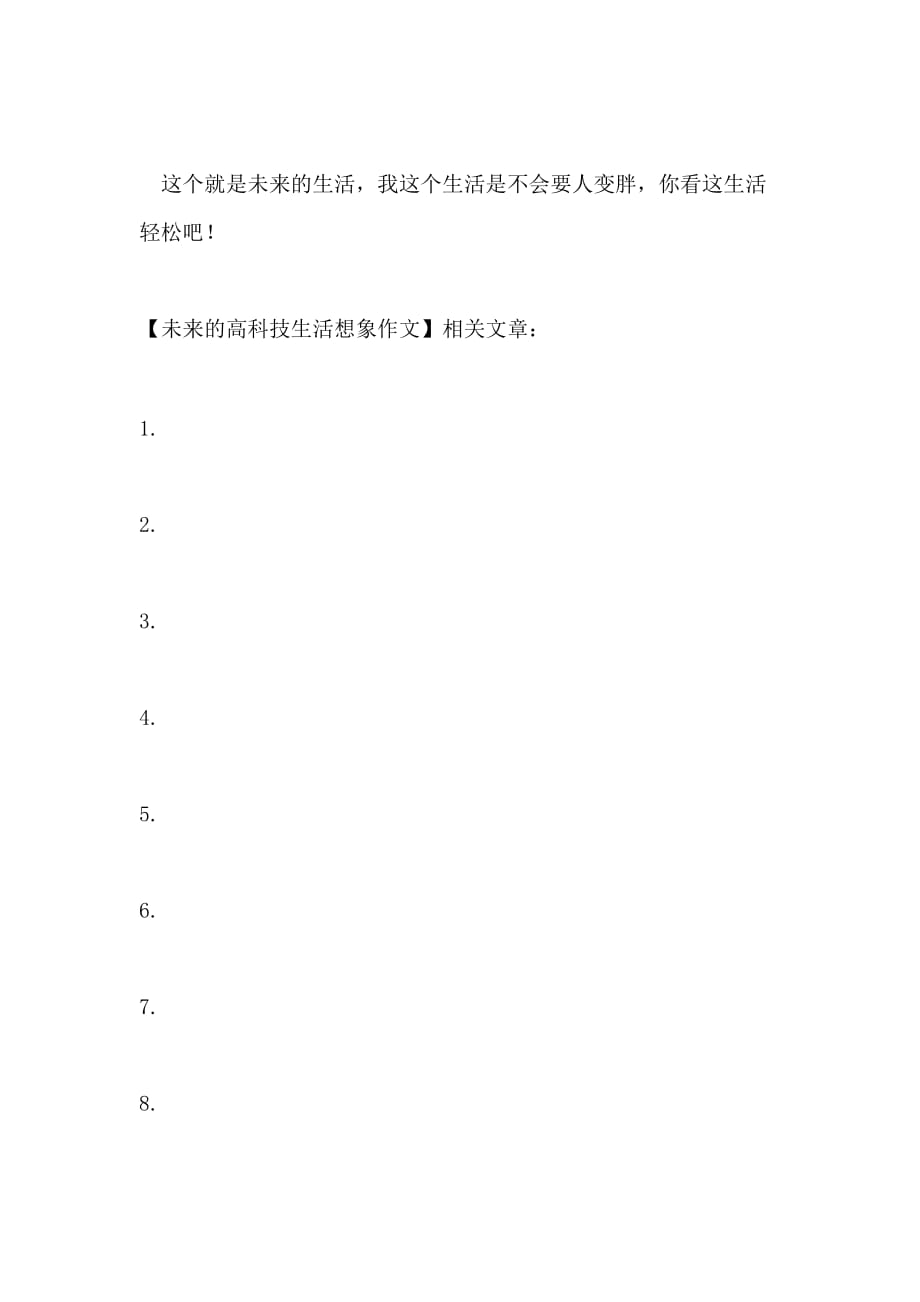 这个就是未来的生活，我这个生活是不会要人变胖，你看这生活轻松吧！

【未来的高科技生活想象作文】相关文章：

1.

2.

3.

4.

5.

6.

7.

8.